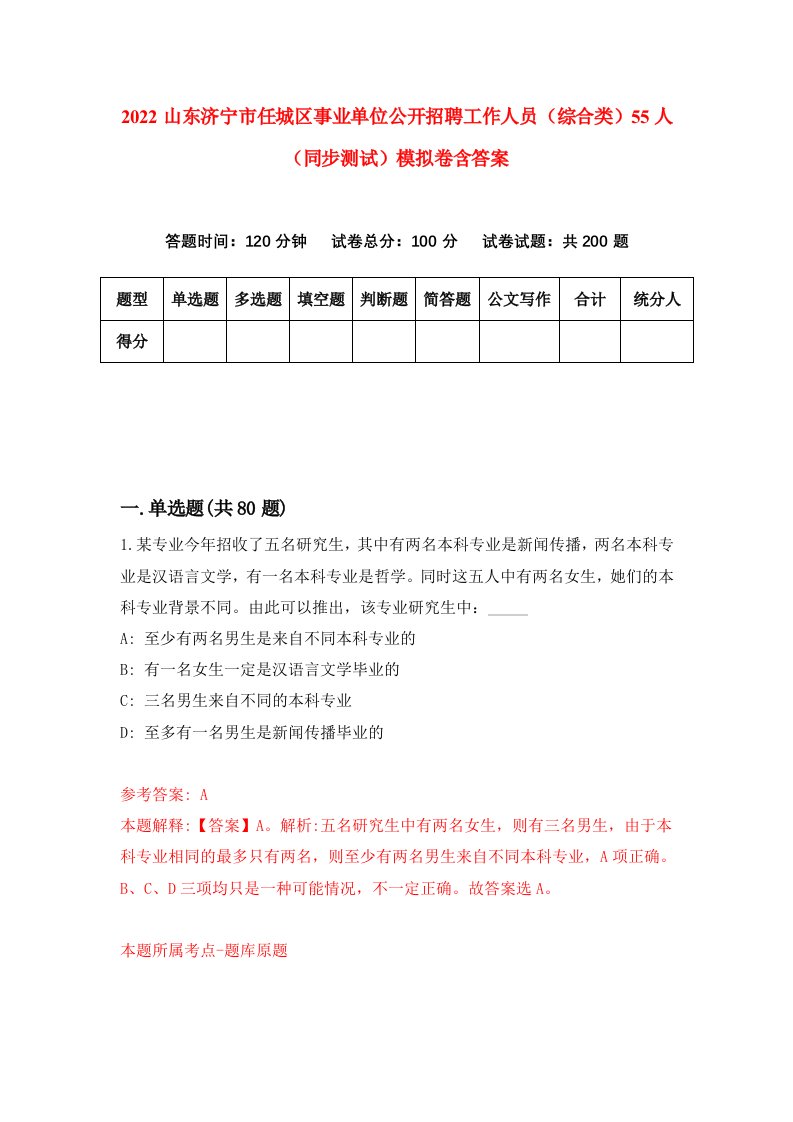 2022 山东济宁市任城区事业单位公开招聘工作人员（综合类）55 人（同步测试）模拟卷含答案

答题时间：120 分钟　试卷总分：100 分　试卷试题：共 200 题

| 题型 | 单选题 | 多选题 | 填空题 | 判断题 | 简答题 | 公文写作 | 合计 | 统分人 |
|---|---|---|---|---|---|---|---|---|
| 得分 | | | | | | | | |

一.单选题(共 80 题)

1.某专业今年招收了五名研究生，其中有两名本科专业是新闻传播，两名本科专业是汉语言文学，有一名本科专业是哲学。同时这五人中有两名女生，她们的本科专业背景不同。由此可以推出，该专业研究生中：_____

A: 至少有两名男生是来自不同本科专业的

B: 有一名女生一定是汉语言文学毕业的

C: 三名男生来自不同的本科专业

D: 至多有一名男生是新闻传播毕业的

参考答案: A

本题解释:【答案】A。解析:五名研究生中有两名女生，则有三名男生，由于本科专业相同的最多只有两名，则至少有两名男生来自不同本科专业，A 项正确。B、C、D 三项均只是一种可能情况，不一定正确。故答案选 A。

本题所属考点-题库原题